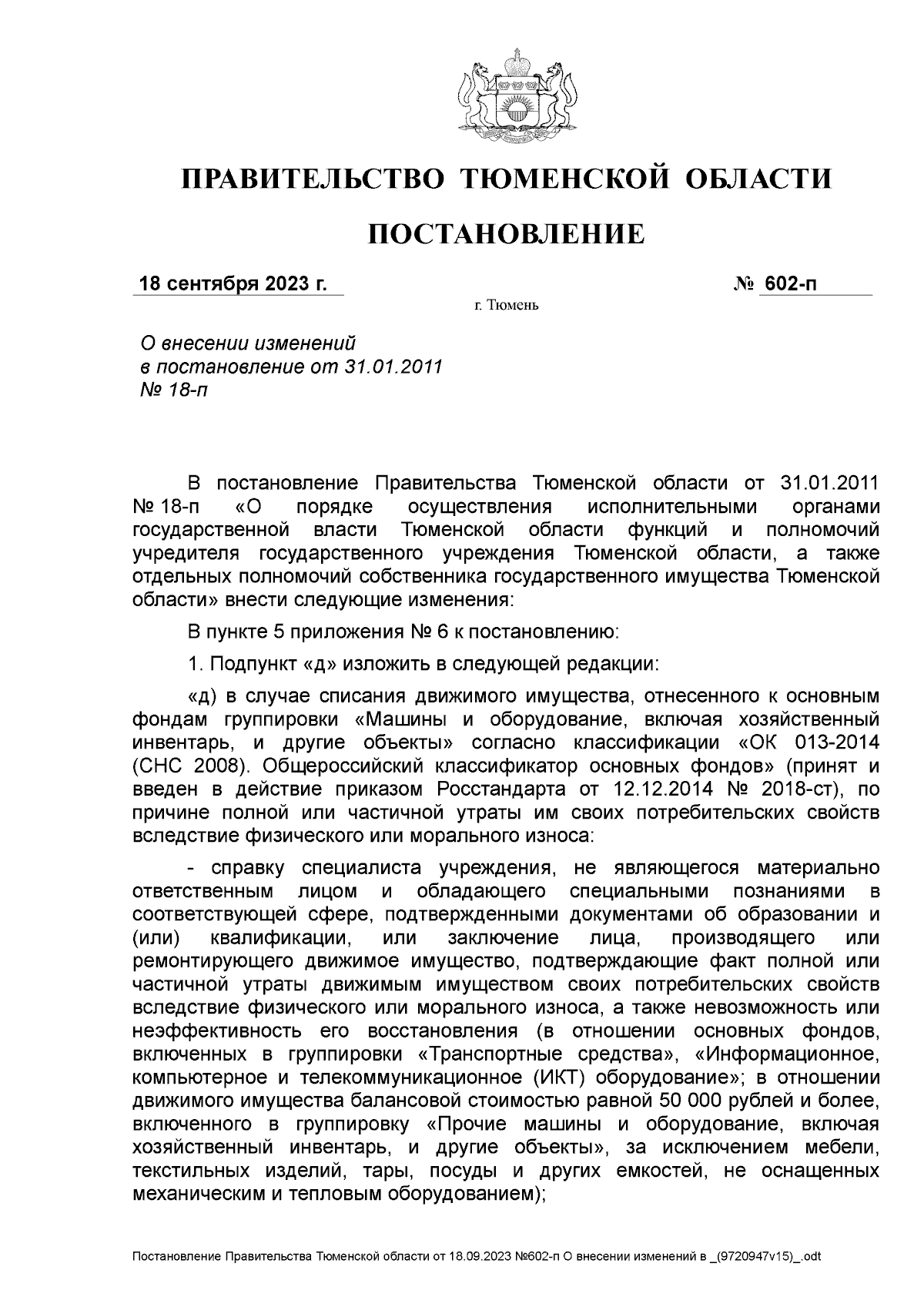 ПРАВИТЕЛЬСТВО ТЮМЕНСКОЙ ОБЛАСТИ

ПОСТАНОВЛЕНИЕ

18 сентября 2023 г. № 602-п

г. Тюмень

О внесении изменений в постановление от 31.01.2011 № 18-п

В постановление Правительства Тюменской области от 31.01.2011 № 18-п «О порядке осуществления исполнительными органами государственной власти Тюменской области функций и полномочий учредителя государственного учреждения Тюменской области, а также отдельных полномочий собственника государственного имущества Тюменской области» внести следующие изменения:

В пункте 5 приложения № 6 к постановлению:

1. Подпункт «д» изложить в следующей редакции:

«д) в случае списания движимого имущества, отнесенного к основным фондам группировки «Машины и оборудование, включая хозяйственный инвентарь, и другие объекты» согласно классификации «ОК 013-2014 (СНС 2008). Общероссийский классификатор основных фондов» (принят и введен в действие приказом Росстандарта от 12.12.2014 № 2018-ст), по причине полной или частичной утраты им своих потребительских свойств вследствие физического или морального износа:

- справку специалиста учреждения, не являющегося материально ответственным лицом и обладающего специальными познаниями в соответствующей сфере, подтвержденными документами об образовании и (или) квалификации, или заключение лица, производящего или ремонтирующего движимое имущество, подтверждающие факт полной или частичной утраты движимым имуществом своих потребительских свойств вследствие физического или морального износа, а также невозможность или неэффективность его восстановления (в отношении основных фондов, включенных в группировки «Транспортные средства», «Информационное, компьютерное и телекоммуникационное (ИКТ) оборудование»; в отношении движимого имущества балансовой стоимостью равной 50 000 рублей и более, включенного в группировку «Прочие машины и оборудование, включая хозяйственный инвентарь, и другие объекты», за исключением мебели, текстильных изделий, тары, посуды и других емкостей, не оснащенных механическим и тепловым оборудованием);

Постановление Правительства Тюменской области от 18.09.2023 №602-п О внесении изменений в _(9720947v15)_.odt